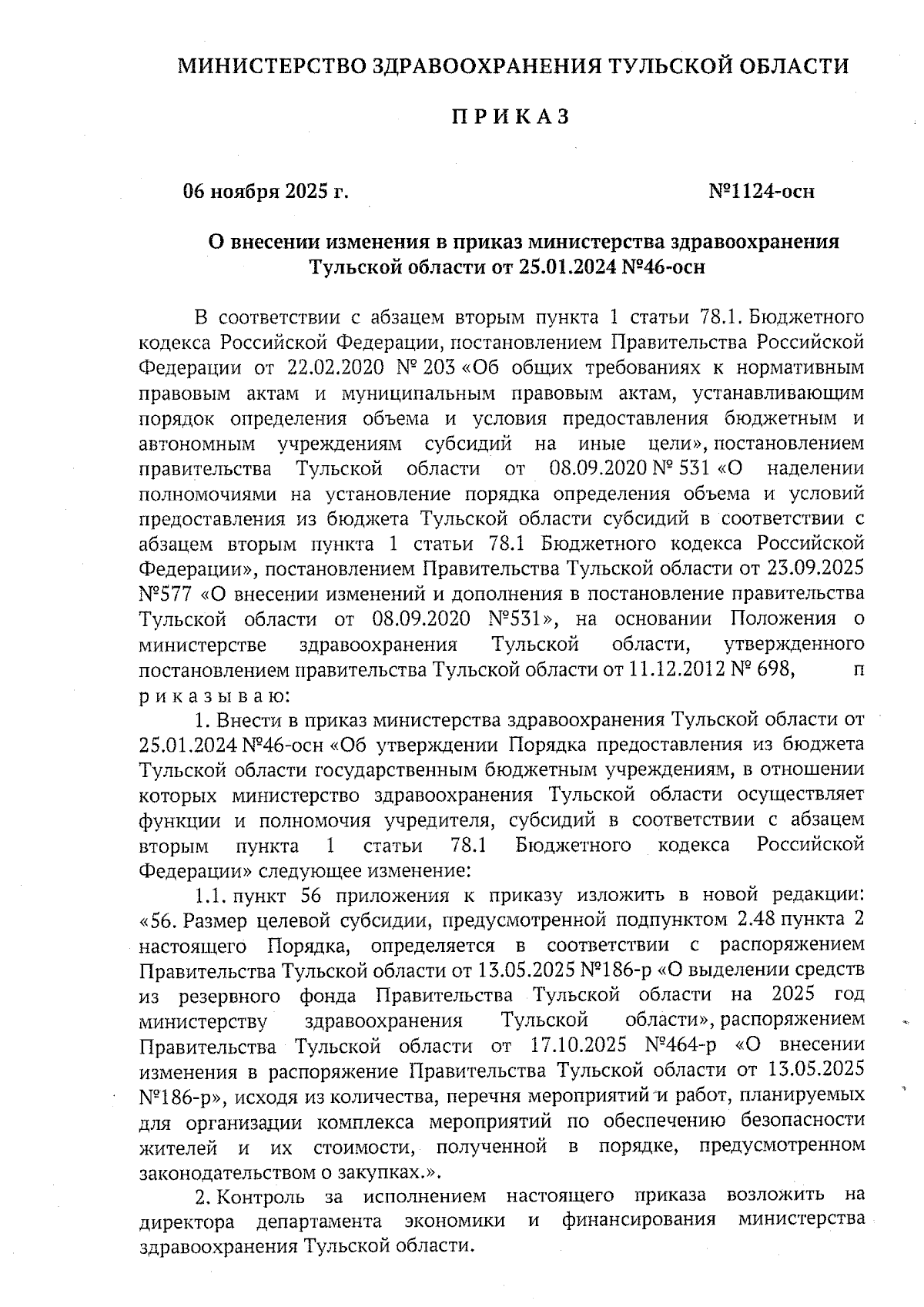 МИНИСТЕРСТВО ЗДРАВООХРАНЕНИЯ ТУЛЬСКОЙ ОБЛАСТИ

П Р И К А З

06 ноября 2025 г. №1124-осн

О внесении изменения в приказ министерства здравоохранения Тульской области от 25.01.2024 №46-осн

В соответствии с абзацем вторым пункта 1 статьи 78.1. Бюджетного кодекса Российской Федерации, постановлением Правительства Российской Федерации от 22.02.2020 № 203 «Об общих требованиях к нормативным правовым актам и муниципальным правовым актам, устанавливающим порядок определения объема и условия предоставления бюджетным и автономным учреждениям субсидий на иные цели», постановлением правительства Тульской области от 08.09.2020 № 531 «О наделении полномочиями на установление порядка определения объема и условий предоставления из бюджета Тульской области субсидий в соответствии с абзацем вторым пункта 1 статьи 78.1 Бюджетного кодекса Российской Федерации», постановлением Правительства Тульской области от 23.09.2025 №577 «О внесении изменений и дополнения в постановление правительства Тульской области от 08.09.2020 №531», на основании Положения о министерстве здравоохранения Тульской области, утвержденного постановлением правительства Тульской области от 11.12.2012 № 698, п р и к а з ы в а ю:

1. Внести в приказ министерства здравоохранения Тульской области от 25.01.2024 №46-осн «Об утверждении Порядка предоставления из бюджета Тульской области государственным бюджетным учреждениям, в отношении которых министерство здравоохранения Тульской области осуществляет функции и полномочия учредителя, субсидий в соответствии с абзацем вторым пункта 1 статьи 78.1 Бюджетного кодекса Российской Федерации» следующее изменение:

1.1. пункт 56 приложения к приказу изложить в новой редакции: «56. Размер целевой субсидии, предусмотренной подпунктом 2.48 пункта 2 настоящего Порядка, определяется в соответствии с распоряжением Правительства Тульской области от 13.05.2025 №186-р «О выделении средств из резервного фонда Правительства Тульской области на 2025 год министерству здравоохранения Тульской области», распоряжением Правительства Тульской области от 17.10.2025 №464-р «О внесении изменения в распоряжение Правительства Тульской области от 13.05.2025 №186-р», исходя из количества, перечня мероприятий и работ, планируемых для организации комплекса мероприятий по обеспечению безопасности жителей и их стоимости, полученной в порядке, предусмотренном законодательством о закупках.».

2. Контроль за исполнением настоящего приказа возложить на директора департамента экономики и финансирования министерства здравоохранения Тульской области.